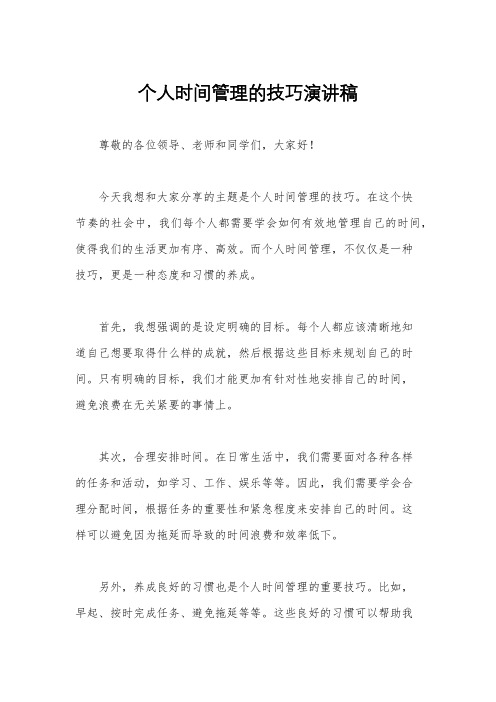 个人时间管理的技巧演讲稿

尊敬的各位领导、老师和同学们，大家好！

今天我想和大家分享的主题是个人时间管理的技巧。在这个快节奏的社会中，我们每个人都需要学会如何有效地管理自己的时间，使得我们的生活更加有序、高效。而个人时间管理，不仅仅是一种技巧，更是一种态度和习惯的养成。

首先，我想强调的是设定明确的目标。每个人都应该清晰地知道自己想要取得什么样的成就，然后根据这些目标来规划自己的时间。只有明确的目标，我们才能更加有针对性地安排自己的时间，避免浪费在无关紧要的事情上。

其次，合理安排时间。在日常生活中，我们需要面对各种各样的任务和活动，如学习、工作、娱乐等等。因此，我们需要学会合理分配时间，根据任务的重要性和紧急程度来安排自己的时间。这样可以避免因为拖延而导致的时间浪费和效率低下。

另外，养成良好的习惯也是个人时间管理的重要技巧。比如，早起、按时完成任务、避免拖延等等。这些良好的习惯可以帮助我